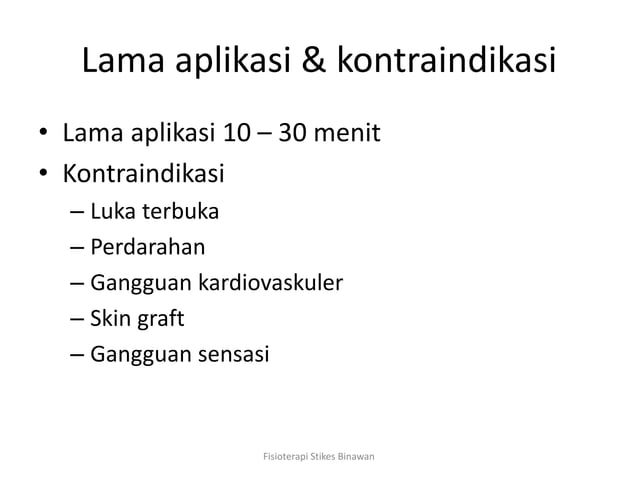 Lama aplikasi & kontraindikasi

• Lama aplikasi 10 – 30 menit
• Kontraindikasi
– Luka terbuka
– Perdarahan
– Gangguan kardiovaskuler
– Skin graft
– Gangguan sensasi

Fisioterapi Stikes Binawan